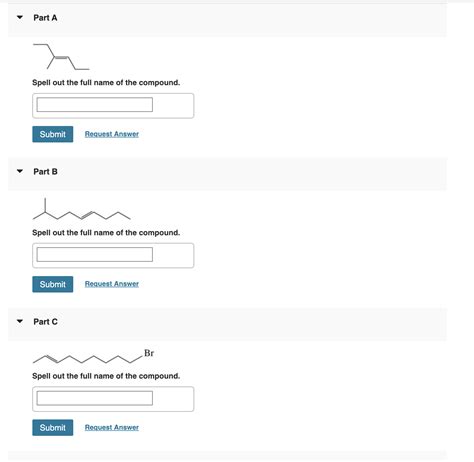 Part A

Spell out the full name of the compound.

Submit Request Answer

Part B

Spell out the full name of the compound.

Submit Request Answer

Part C

Br

Spell out the full name of the compound.

Submit Request Answer